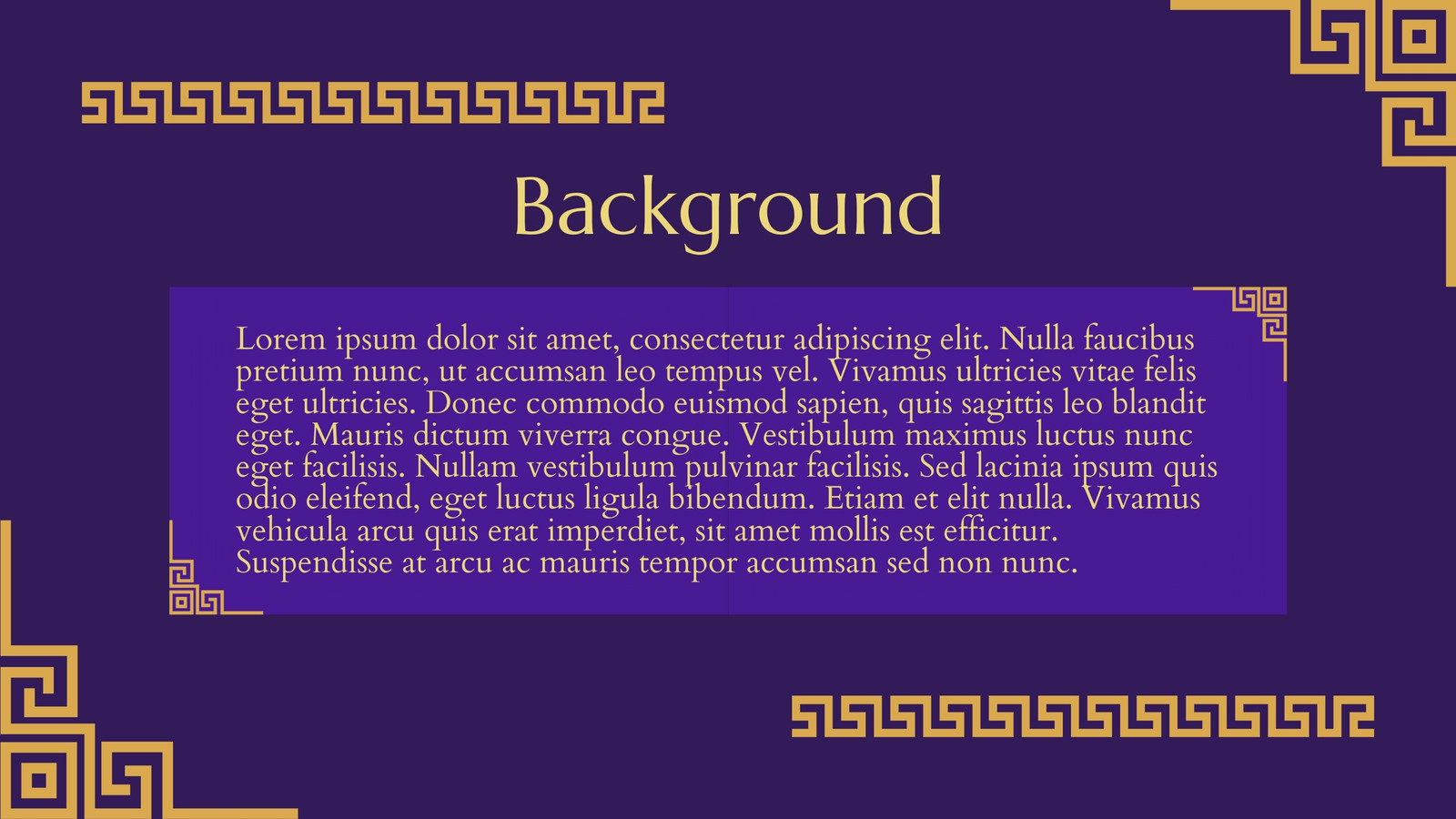 Background

Lorem ipsum dolor sit amet, consectetur adipiscing elit. Nulla faucibus pretium nunc, ut accumsan leo tempus vel. Vivamus ultricies vitae felis eget ultricies. Donec commodo euismod sapien, quis sagittis leo blandit eget. Mauris dictum viverra congue. Vestibulum maximus luctus nunc eget facilisis. Nullam vestibulum pulvinar facilisis. Sed lacinia ipsum quis odio eleifend, eget luctus ligula bibendum. Etiam et elit nulla. Vivamus vehicula arcu quis erat imperdiet, sit amet mollis est efficitur. Suspendisse at arcu ac mauris tempor accumsan sed non nunc.